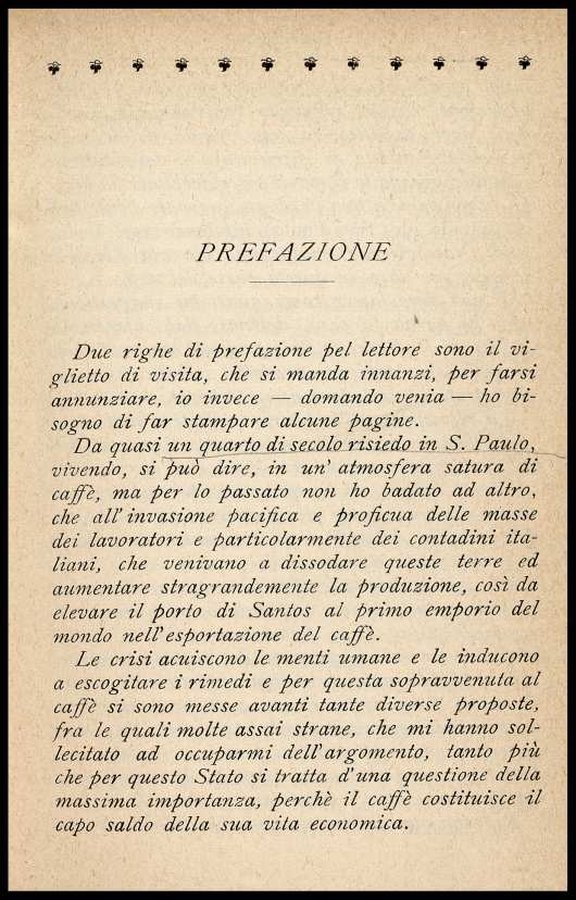 PREFAZIONE

Due righe di prefazione pel lettore sono il viglietto di visita, che si manda innanzi, per farsi annunziare, io invece — domando venia — ho bisogno di far stampare alcune pagine.

Da quasi un quarto di secolo risiedo in S. Paulo, vivendo, si può dire, in un' atmosfera satura di caffè, ma per lo passato non ho badato ad altro, che all' invasione pacifica e proficua delle masse dei lavoratori e particolarmente dei contadini italiani, che venivano a dissodare queste terre ed aumentare stragrandemente la produzione, così da elevare il porto di Santos al primo emporio del mondo nell' esportazione del caffè.

Le crisi acuiscono le menti umane e le inducono a escogitare i rimedi e per questa sopravvenuta al caffè si sono messe avanti tante diverse proposte, fra le quali molte assai strane, che mi hanno sollecitato ad occuparmi dell' argomento, tanto più che per questo Stato si tratta d' una questione della massima importanza, perchè il caffè costituisce il capo saldo della sua vita economica.